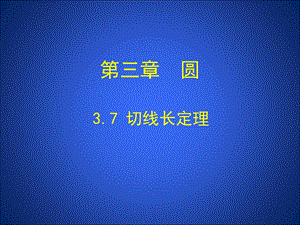 第三章　圆

3.7 切线长定理